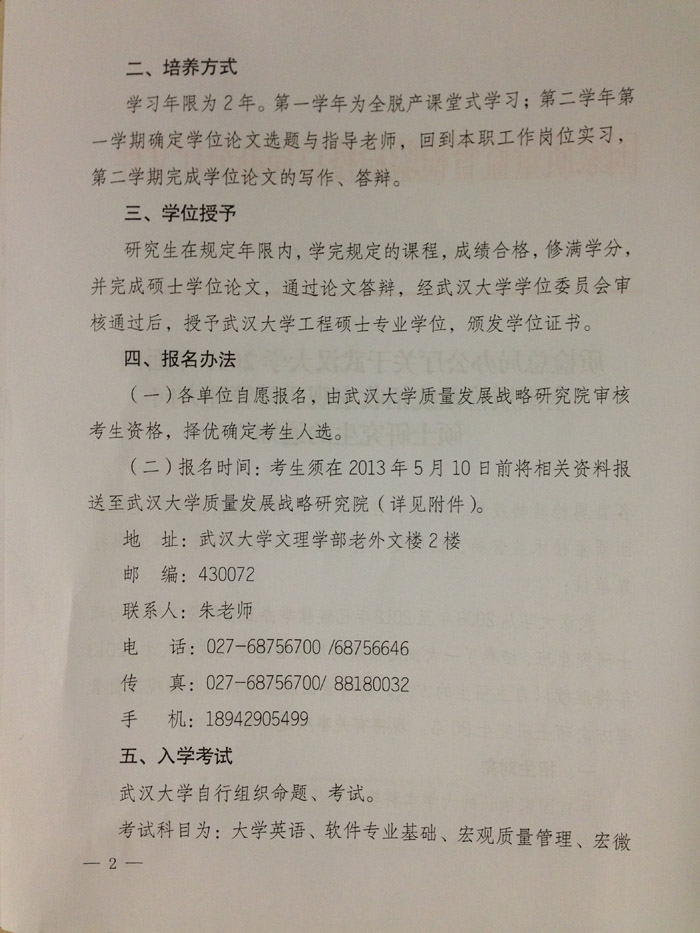 二、培养方式

学习年限为2年。第一学年为全脱产课堂式学习；第二学年第一学期确定学位论文选题与指导老师，回到本职工作岗位实习，第二学期完成学位论文的写作、答辩。

三、学位授予

研究生在规定年限内，学完规定的课程，成绩合格，修满学分，并完成硕士学位论文，通过论文答辩，经武汉大学学位委员会审核通过后，授予武汉大学工程硕士专业学位，颁发学位证书。

四、报名办法

（一）各单位自愿报名，由武汉大学质量发展战略研究院审核考生资格，择优确定考生人选。

（二）报名时间：考生须在2013年5月10日前将相关资料报送至武汉大学质量发展战略研究院（详见附件）。

地　址：武汉大学文理学部老外文楼2楼

邮　编：430072

联系人：朱老师

电　话：027-68756700 /68756646

传　真：027-68756700/ 88180032

手　机：18942905499

五、入学考试

武汉大学自行组织命题、考试。

考试科目为：大学英语、软件专业基础、宏观质量管理、宏微

— 2 —